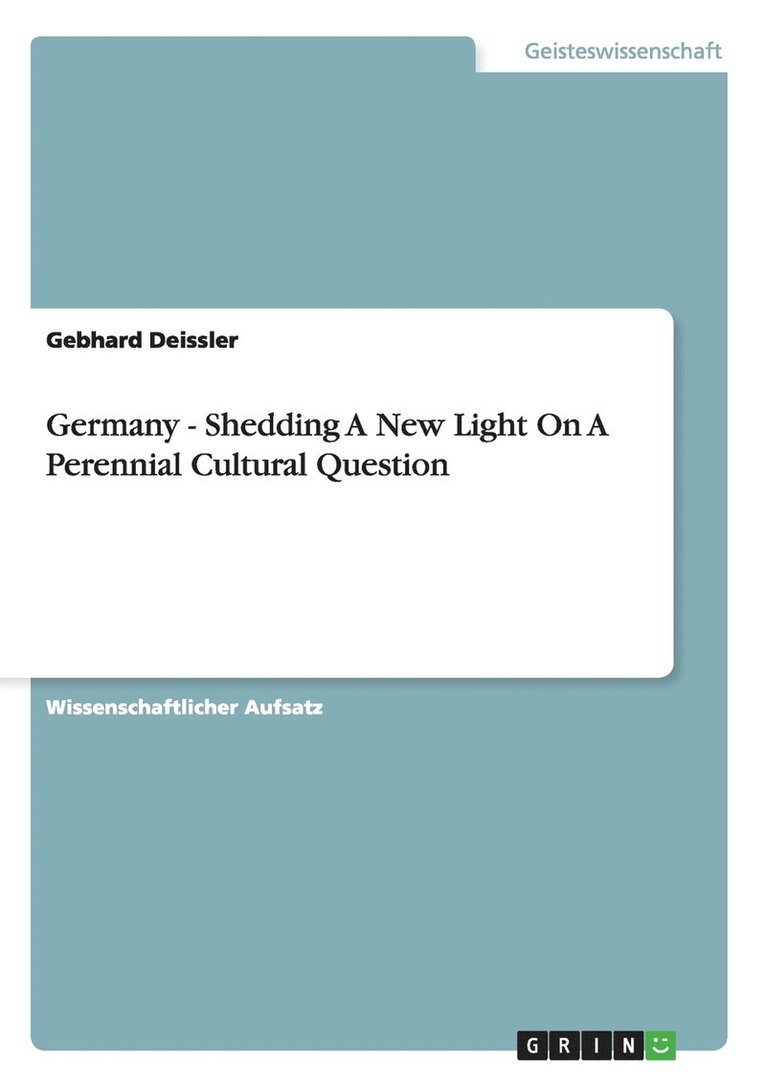 Geisteswissenschaft

Gebhard Deissler

Germany - Shedding A New Light On A Perennial Cultural Question

Wissenschaftlicher Aufsatz

GRIN